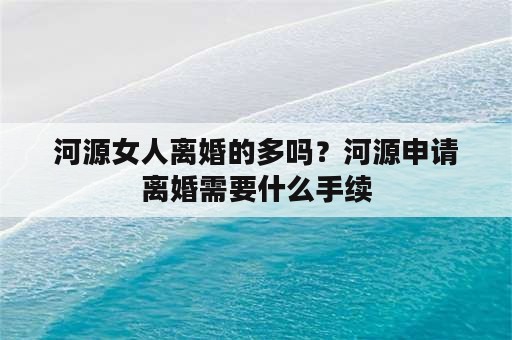 河源女人离婚的多吗？河源申请离婚需要什么手续